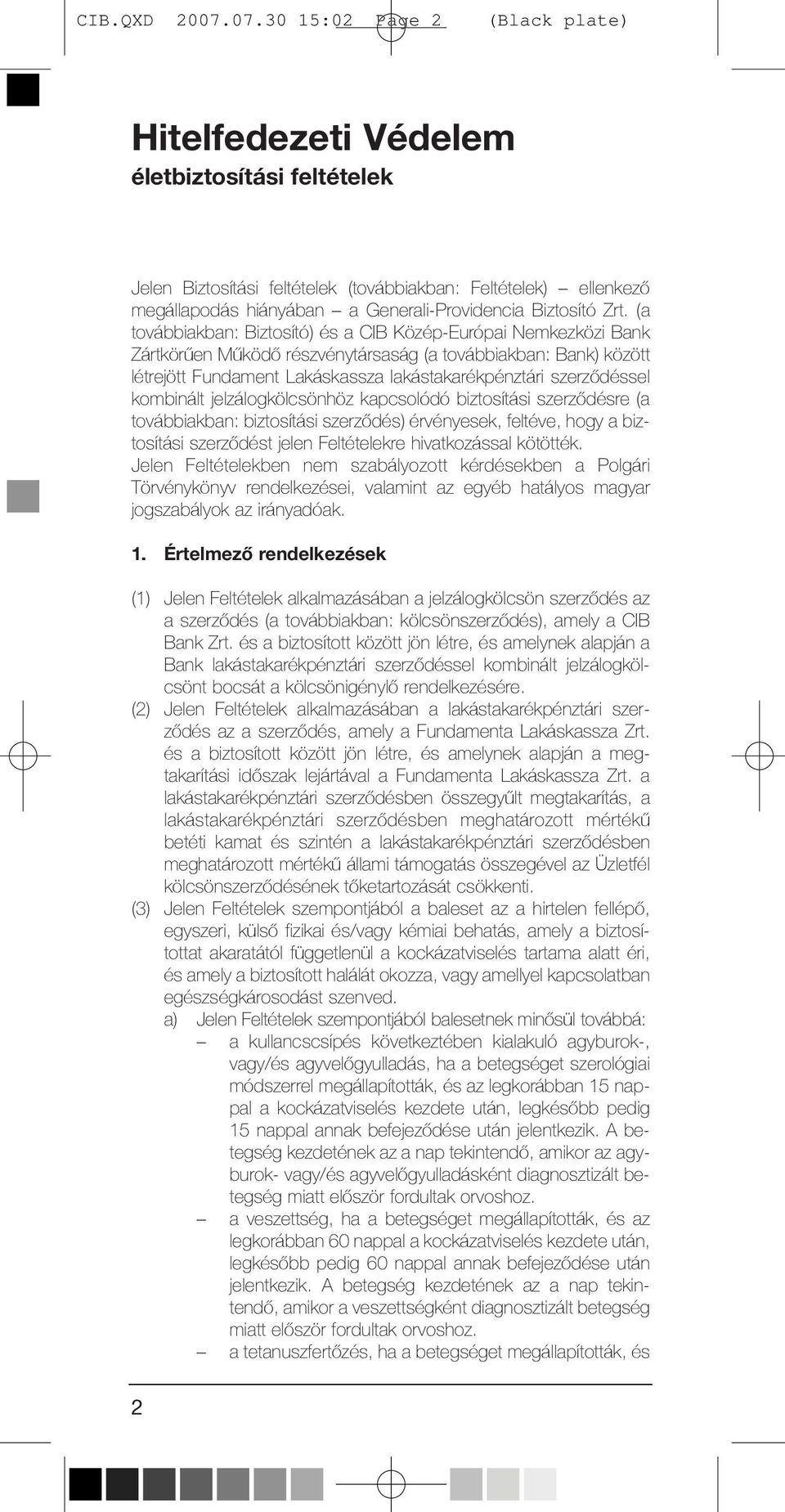 CIB.QXD 2007.07.30 15:02 Page 2 (Black plate)

Hitelfedezeti Védelem
életbiztosítási feltételek

Jelen Biztosítási feltételek (továbbiakban: Feltételek) – ellenkező megállapodás hiányában – a Generali-Providencia Biztosító Zrt. (a továbbiakban: Biztosító) és a CIB Közép-Európai Nemkezközi Bank Zártkörűen Működő részvénytársaság (a továbbiakban: Bank) között létrejött Fundament Lakáskassza lakástakarékpénztári szerződéssel kombinált jelzálogkölcsönhöz kapcsolódó biztosítási szerződésre (a továbbiakban: biztosítási szerződés) érvényesek, feltéve, hogy a biztosítási szerződést jelen Feltételekre hivatkozással kötötték.
Jelen Feltételekben nem szabályozott kérdésekben a Polgári Törvénykönyv rendelkezései, valamint az egyéb hatályos magyar jogszabályok az irányadóak.

1. Értelmező rendelkezések

(1) Jelen Feltételek alkalmazásában a jelzálogkölcsön szerződés az a szerződés (a továbbiakban: kölcsönszerződés), amely a CIB Bank Zrt. és a biztosított között jön létre, és amelynek alapján a Bank lakástakarékpénztári szerződéssel kombinált jelzálogkölcsönt bocsát a kölcsönigénylő rendelkezésére.
(2) Jelen Feltételek alkalmazásában a lakástakarékpénztári szerződés az a szerződés, amely a Fundamenta Lakáskassza Zrt. és a biztosított között jön létre, és amelynek alapján a megtakarítási időszak lejártával a Fundamenta Lakáskassza Zrt. a lakástakarékpénztári szerződésben összegyűlt megtakarítás, a lakástakarékpénztári szerződésben meghatározott mértékű betéti kamat és szintén a lakástakarékpénztári szerződésben meghatározott mértékű állami támogatás összegével az Üzletfél kölcsönszerződésének tőketartozását csökkenti.
(3) Jelen Feltételek szempontjából a baleset az a hirtelen fellépő, egyszeri, külső fizikai és/vagy kémiai behatás, amely a biztosítottat akaratától függetlenül a kockázatviselés tartama alatt éri, és amely a biztosított halálát okozza, vagy amellyel kapcsolatban egészségkárosodást szenved.
a) Jelen Feltételek szempontjából balesetnek minősül továbbá:
– a kullancscsípés következtében kialakuló agyburok-, vagy/és agyvelőgyulladás, ha a betegséget szerológiai módszerrel megállapították, és az legkorábban 15 nappal a kockázatviselés kezdete után, legkésőbb pedig 15 nappal annak befejeződése után jelentkezik. A betegség kezdetének az a nap tekintendő, amikor az agyburok- vagy/és agyvelőgyulladásként diagnosztizált betegség miatt először fordultak orvoshoz.
– a veszettség, ha a betegséget megállapították, és az legkorábban 60 nappal a kockázatviselés kezdete után, legkésőbb pedig 60 nappal annak befejeződése után jelentkezik. A betegség kezdetének az a nap tekintendő, amikor a veszettségként diagnosztizált betegség miatt először fordultak orvoshoz.
– a tetanuszfertőzés, ha a betegséget megállapították, és

2